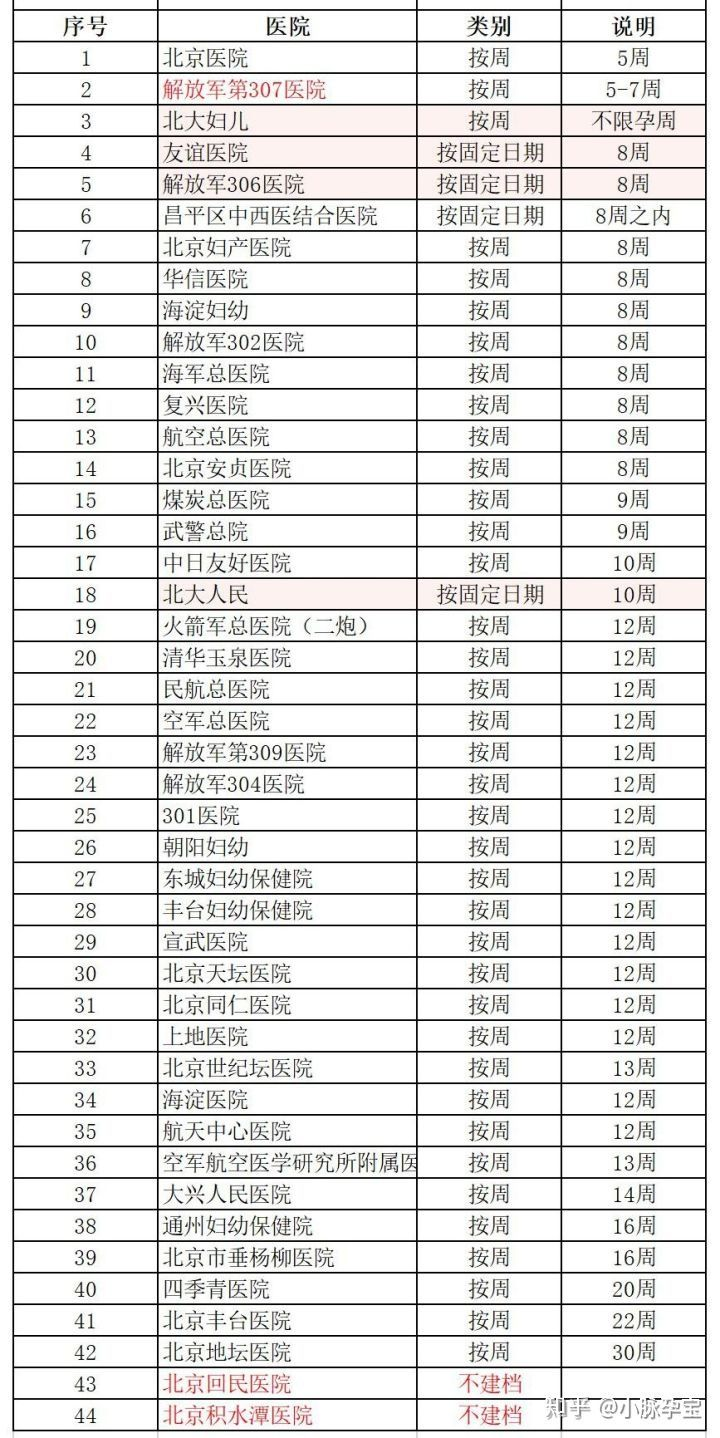 | 序号 | 医院 | 类别 | 说明 |
|---|---|---|---|
| 1 | 北京医院 | 按周 | 5周 |
| 2 | 解放军第307医院 | 按周 | 5-7周 |
| 3 | 北大妇儿 | 按周 | 不限孕周 |
| 4 | 友谊医院 | 按固定日期 | 8周 |
| 5 | 解放军306医院 | 按固定日期 | 8周 |
| 6 | 昌平区中西医结合医院 | 按固定日期 | 8周之内 |
| 7 | 北京妇产医院 | 按周 | 8周 |
| 8 | 华信医院 | 按周 | 8周 |
| 9 | 海淀妇幼 | 按周 | 8周 |
| 10 | 解放军302医院 | 按周 | 8周 |
| 11 | 海军总医院 | 按周 | 8周 |
| 12 | 复兴医院 | 按周 | 8周 |
| 13 | 航空总医院 | 按周 | 8周 |
| 14 | 北京安贞医院 | 按周 | 8周 |
| 15 | 煤炭总医院 | 按周 | 9周 |
| 16 | 武警总院 | 按周 | 9周 |
| 17 | 中日友好医院 | 按周 | 10周 |
| 18 | 北大人民 | 按固定日期 | 10周 |
| 19 | 火箭军总医院（二炮） | 按周 | 12周 |
| 20 | 清华玉泉医院 | 按周 | 12周 |
| 21 | 民航总医院 | 按周 | 12周 |
| 22 | 空军总医院 | 按周 | 12周 |
| 23 | 解放军第309医院 | 按周 | 12周 |
| 24 | 解放军304医院 | 按周 | 12周 |
| 25 | 301医院 | 按周 | 12周 |
| 26 | 朝阳妇幼 | 按周 | 12周 |
| 27 | 东城妇幼保健院 | 按周 | 12周 |
| 28 | 丰台妇幼保健院 | 按周 | 12周 |
| 29 | 宣武医院 | 按周 | 12周 |
| 30 | 北京天坛医院 | 按周 | 12周 |
| 31 | 北京同仁医院 | 按周 | 12周 |
| 32 | 上地医院 | 按周 | 12周 |
| 33 | 北京世纪坛医院 | 按周 | 13周 |
| 34 | 海淀医院 | 按周 | 12周 |
| 35 | 航天中心医院 | 按周 | 12周 |
| 36 | 空军航空医学研究所附属医 | 按周 | 13周 |
| 37 | 大兴人民医院 | 按周 | 14周 |
| 38 | 通州妇幼保健院 | 按周 | 16周 |
| 39 | 北京市垂杨柳医院 | 按周 | 16周 |
| 40 | 四季青医院 | 按周 | 20周 |
| 41 | 北京丰台医院 | 按周 | 22周 |
| 42 | 北京地坛医院 | 按周 | 30周 |
| 43 | 北京回民医院 | 不建档 | |
| 44 | 北京积水潭医院 | 不建档 | |

知乎 @小脉孕宝